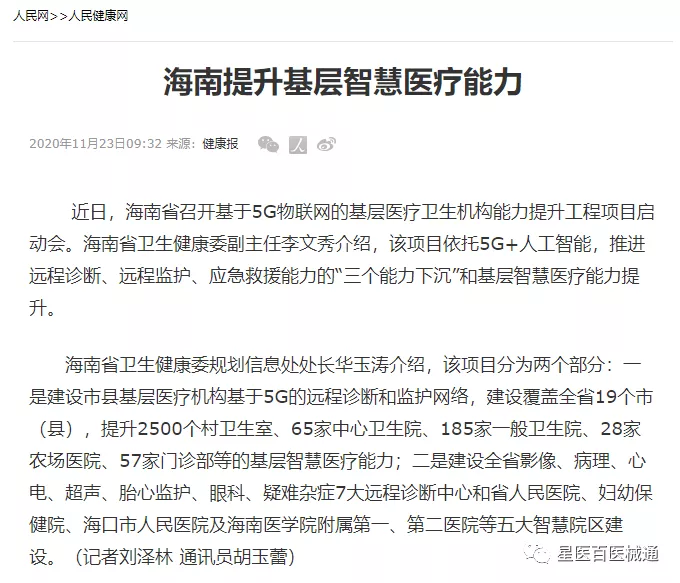 人民网>>人民健康网

海南提升基层智慧医疗能力

2020年11月23日09:32 来源：健康报

近日，海南省召开基于5G物联网的基层医疗卫生机构能力提升工程项目启动会。海南省卫生健康委副主任李文秀介绍，该项目依托5G+人工智能，推进远程诊断、远程监护、应急救援能力的“三个能力下沉”和基层智慧医疗能力提升。

海南省卫生健康委规划信息处处长华玉涛介绍，该项目分为两个部分：一是建设市县基层医疗机构基于5G的远程诊断和监护网络，建设覆盖全省19个市（县），提升2500个村卫生室、65家中心卫生院、185家一般卫生院、28家农场医院、57家门诊部等的基层智慧医疗能力；二是建设全省影像、病理、心电、超声、胎心监护、眼科、疑难杂症7大远程诊断中心和省人民医院、妇幼保健院、海口市人民医院及海南医学院附属第一、第二医院等五大智慧院区建设。（记者刘泽林 通讯员胡玉蕾）

星医百医械通